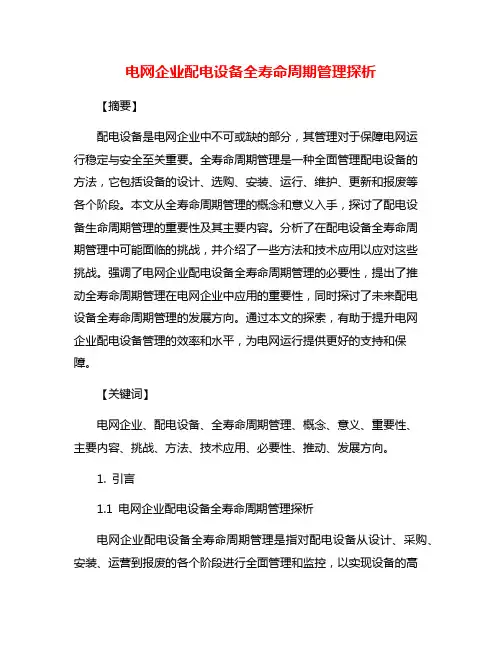 电网企业配电设备全寿命周期管理探析

【摘要】

配电设备是电网企业中不可或缺的部分，其管理对于保障电网运行稳定与安全至关重要。全寿命周期管理是一种全面管理配电设备的方法，它包括设备的设计、选购、安装、运行、维护、更新和报废等各个阶段。本文从全寿命周期管理的概念和意义入手，探讨了配电设备生命周期管理的重要性及其主要内容。分析了在配电设备全寿命周期管理中可能面临的挑战，并介绍了一些方法和技术应用以应对这些挑战。强调了电网企业配电设备全寿命周期管理的必要性，提出了推动全寿命周期管理在电网企业中应用的重要性，同时探讨了未来配电设备全寿命周期管理的发展方向。通过本文的探索，有助于提升电网企业配电设备管理的效率和水平，为电网运行提供更好的支持和保障。

【关键词】

电网企业、配电设备、全寿命周期管理、概念、意义、重要性、主要内容、挑战、方法、技术应用、必要性、推动、发展方向。

1. 引言

1.1 电网企业配电设备全寿命周期管理探析

电网企业配电设备全寿命周期管理是指对配电设备从设计、采购、安装、运营到报废的各个阶段进行全面管理和监控，以实现设备的高